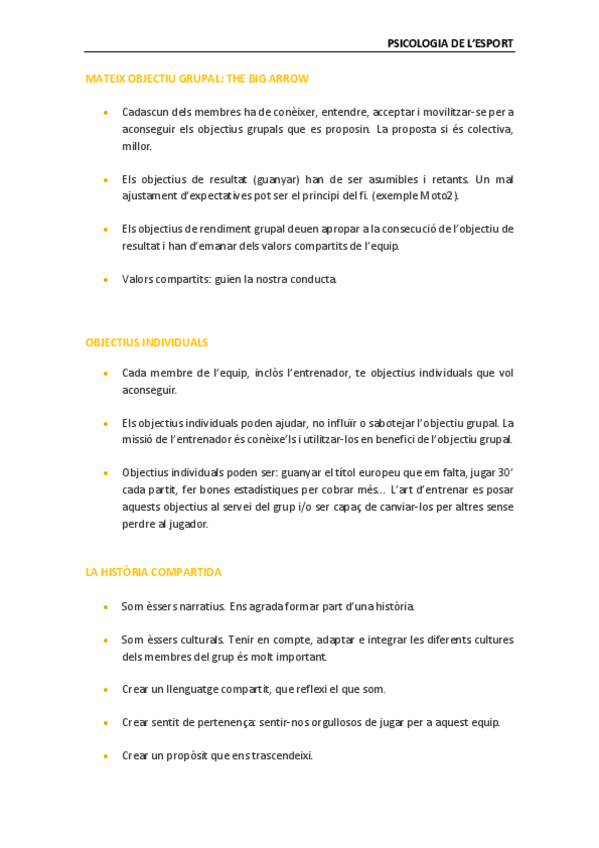 PSICOLOGIA DE L'ESPORT

MATEIX OBJECTIU GRUPAL: THE BIG ARROW

• Cadascun dels membres ha de conèixer, entendre, acceptar i movilitzar-se per a aconseguir els objectius grupals que es proposin. La proposta si és colectiva, millor.

• Els objectius de resultat (guanyar) han de ser asumibles i retants. Un mal ajustament d'expectatives pot ser el principi del fi. (exemple Moto2).

• Els objectius de rendiment grupal deuen apropar a la consecució de l'objectiu de resultat i han d'emanar dels valors compartits de l'equip.

• Valors compartits: guien la nostra conducta.

OBJECTIUS INDIVIDUALS

• Cada membre de l'equip, inclòs l'entrenador, te objectius individuals que vol aconseguir.

• Els objectius individuals poden ajudar, no influïr o sabotejar l'objectiu grupal. La missió de l'entrenador és conèixe'ls i utilitzar-los en benefici de l'objectiu grupal.

• Objectius individuals poden ser: guanyar el títol europeu que em falta, jugar 30' cada partit, fer bones estadístiques per cobrar més... L'art d'entrenar es posar aquests objectius al servei del grup i/o ser capaç de canviar-los per altres sense perdre al jugador.

LA HISTÒRIA COMPARTIDA

• Som èssers narratius. Ens agrada formar part d'una història.

• Som èssers culturals. Tenir en compte, adaptar e integrar les diferents cultures dels membres del grup és molt important.

• Crear un llenguatge compartit, que reflexi el que som.

• Crear sentit de pertenença: sentir-nos orgullosos de jugar per a aquest equip.

• Crear un propòsit que ens trascendeixi.